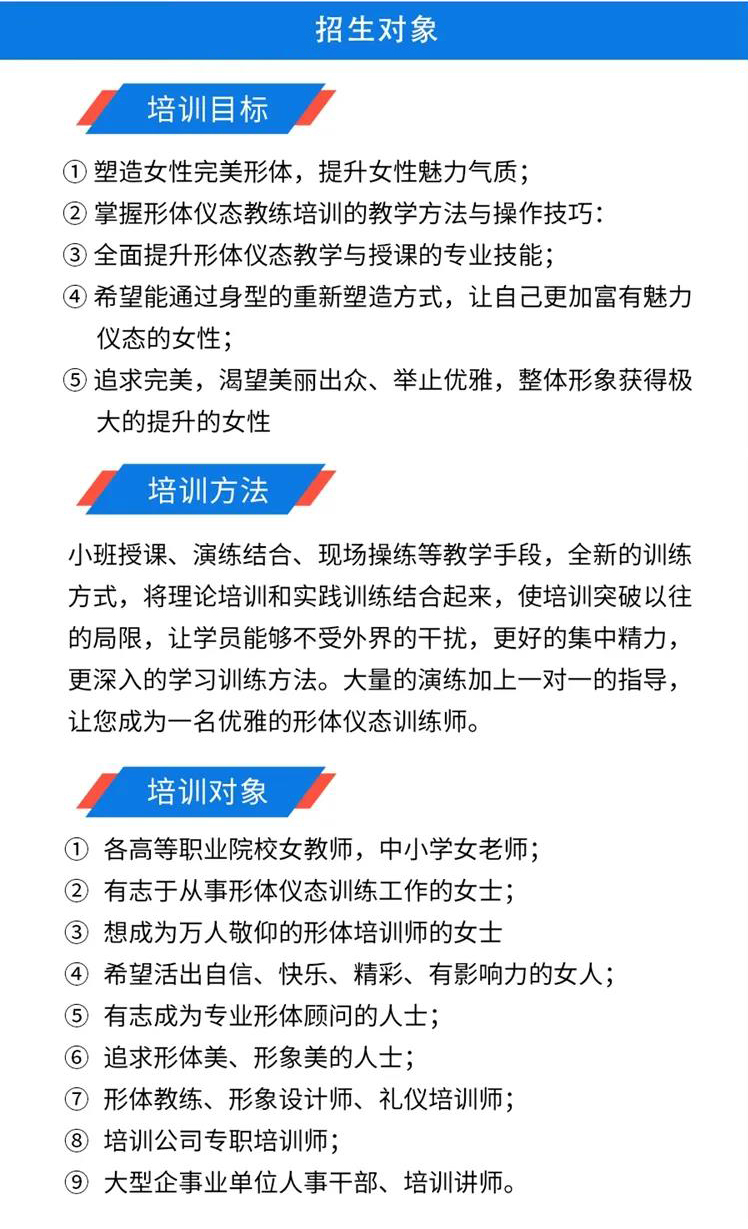 招生对象

培训目标

① 塑造女性完美形体，提升女性魅力气质；
② 掌握形体仪态教练培训的教学方法与操作技巧：
③ 全面提升形体仪态教学与授课的专业技能；
④ 希望能通过身型的重新塑造方式，让自己更加富有魅力仪态的女性；
⑤ 追求完美，渴望美丽出众、举止优雅，整体形象获得极大的提升的女性

培训方法

小班授课、演练结合、现场操练等教学手段，全新的训练方式，将理论培训和实践训练结合起来，使培训突破以往的局限，让学员能够不受外界的干扰，更好的集中精力，更深入的学习训练方法。大量的演练加上一对一的指导，让您成为一名优雅的形体仪态训练师。

培训对象

① 各高等职业院校女教师，中小学女老师；
② 有志于从事形体仪态训练工作的女士；
③ 想成为万人敬仰的形体培训师的女士
④ 希望活出自信、快乐、精彩、有影响力的女人；
⑤ 有志成为专业形体顾问的人士；
⑥ 追求形体美、形象美的人士；
⑦ 形体教练、形象设计师、礼仪培训师；
⑧ 培训公司专职培训师；
⑨ 大型企事业单位人事干部、培训讲师。